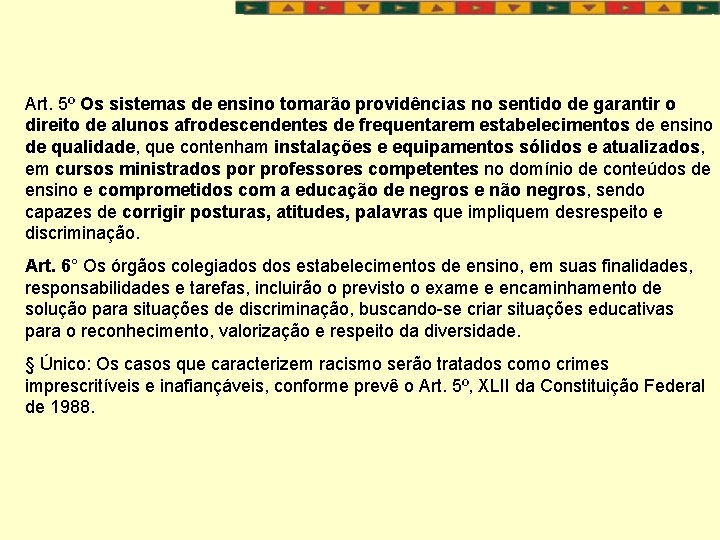 Art. 5º Os sistemas de ensino tomarão providências no sentido de garantir o direito de alunos afrodescendentes de frequentarem estabelecimentos de ensino de qualidade, que contenham instalações e equipamentos sólidos e atualizados, em cursos ministrados por professores competentes no domínio de conteúdos de ensino e comprometidos com a educação de negros e não negros, sendo capazes de corrigir posturas, atitudes, palavras que impliquem desrespeito e discriminação.

Art. 6° Os órgãos colegiados dos estabelecimentos de ensino, em suas finalidades, responsabilidades e tarefas, incluirão o previsto o exame e encaminhamento de solução para situações de discriminação, buscando-se criar situações educativas para o reconhecimento, valorização e respeito da diversidade.

§ Único: Os casos que caracterizem racismo serão tratados como crimes imprescritíveis e inafiançáveis, conforme prevê o Art. 5º, XLII da Constituição Federal de 1988.